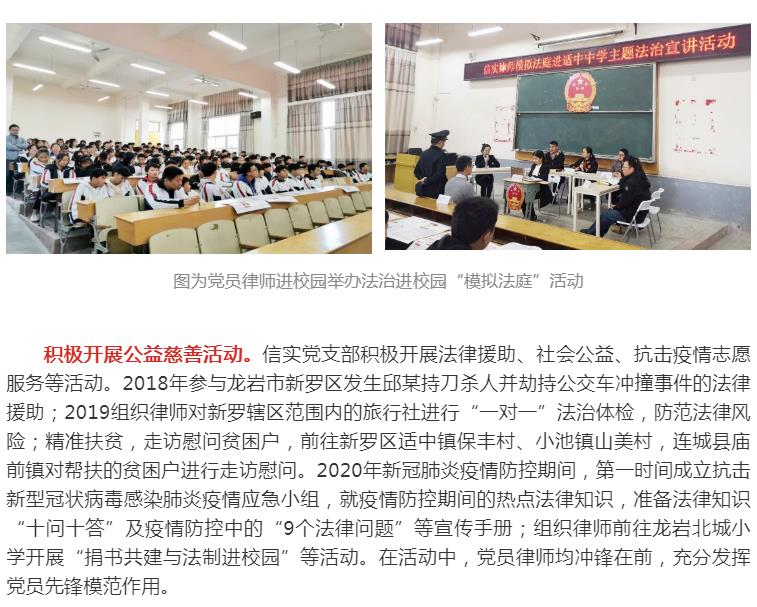 信实律师模拟法庭进适中中学主题法治宣讲活动

图为党员律师进校园举办法治进校园“模拟法庭”活动

积极开展公益慈善活动。信实党支部积极开展法律援助、社会公益、抗击疫情志愿服务等活动。2018年参与龙岩市新罗区发生邱某持刀杀人并劫持公交车冲撞事件的法律援助；2019组织律师对新罗辖区范围内的旅行社进行“一对一”法治体检，防范法律风险；精准扶贫，走访慰问贫困户，前往新罗区适中镇保丰村、小池镇山美村，连城县庙前镇对帮扶的贫困户进行走访慰问。2020年新冠肺炎疫情防控期间，第一时间成立抗击新型冠状病毒感染肺炎疫情应急小组，就疫情防控期间的热点法律知识，准备法律知识“十问十答”及疫情防控中的“9个法律问题”等宣传手册；组织律师前往龙岩北城小学开展“捐书共建与法制进校园”等活动。在活动中，党员律师均冲锋在前，充分发挥党员先锋模范作用。